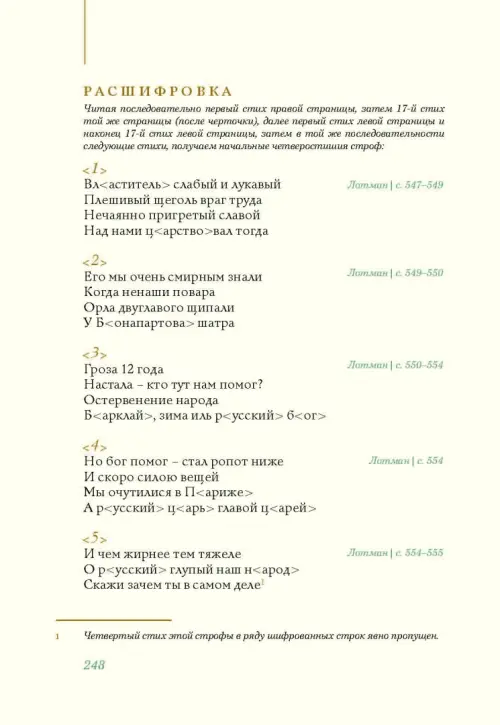 РАСШИФРОВКА

Читая последовательно первый стих правой страницы, затем 17-й стих той же страницы (после черточки), далее первый стих левой страницы и наконец 17-й стих левой страницы, затем в той же последовательности следующие стихи, получаем начальные четверостишия строф:

<1>
Вл<аститель> слабый и лукавый
Плешивый щеголь враг труда
Нечаянно пригретый славой
Над нами ц<арство>вал тогда

Лотман | с. 547–549

<2>
Его мы очень смирным знали
Когда ненаши повара
Орла двуглавого щипали
У Б<онапартова> шатра

Лотман | с. 549–550

<3>
Гроза 12 года
Настала – кто тут нам помог?
Остервенение народа
Б<арклай>, зима иль р<усский> б<ог>

Лотман | с. 550–554

<4>
Но бог помог – стал ропот ниже
И скоро силою вещей
Мы очутилися в П<ариже>
А р<усский> ц<арь> главой ц<арей>

Лотман | с. 554

<5>
И чем жирнее тем тяжеле
О р<усский> глупый наш н<арод>
Скажи зачем ты в самом деле$^1$

Лотман | с. 554–555

1 Четвертый стих этой строфы в ряду шифрованных строк явно пропущен.

248